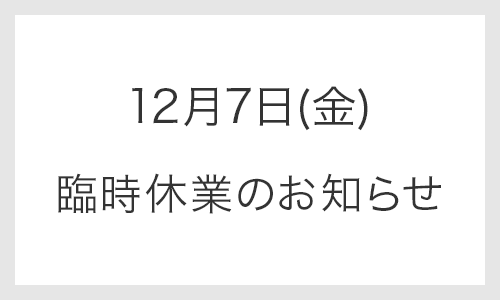 12月7日(金)

臨時休業のお知らせ